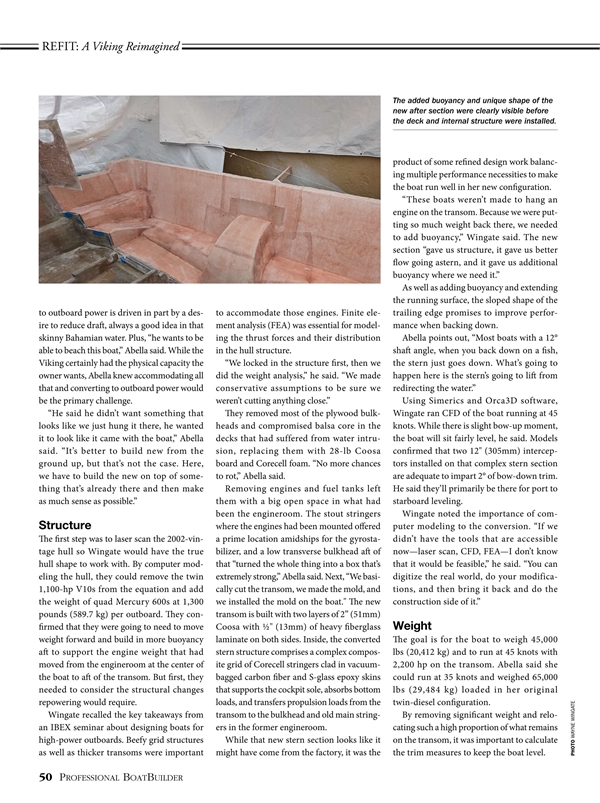 REFIT: A Viking Reimagined

The added buoyancy and unique shape of the new after section were clearly visible before the deck and internal structure were installed.

to outboard power is driven in part by a desire to reduce draft, always a good idea in that skinny Bahamian water. Plus, "he wants to be able to beach this boat," Abella said. While the Viking certainly had the physical capacity the owner wants, Abella knew accommodating all that and converting to outboard power would be the primary challenge.

"He said he didn't want something that looks like we just hung it there, he wanted it to look like it came with the boat," Abella said. "It's better to build new from the ground up, but that's not the case. Here, we have to build the new on top of something that's already there and then make as much sense as possible."

Structure

The first step was to laser scan the 2002-vintage hull so Wingate would have the true hull shape to work with. By computer modeling the hull, they could remove the twin 1,100-hp V10s from the equation and add the weight of quad Mercury 600s at 1,300 pounds (589.7 kg) per outboard. They confirmed that they were going to need to move weight forward and build in more buoyancy aft to support the engine weight that had moved from the engineroom at the center of the boat to aft of the transom. But first, they needed to consider the structural changes repowering would require.

Wingate recalled the key takeaways from an IBEX seminar about designing boats for high-power outboards. Beefy grid structures as well as thicker transoms were important to accommodate those engines. Finite element analysis (FEA) was essential for modeling the thrust forces and their distribution in the hull structure.

"We locked in the structure first, then we did the weight analysis," he said. "We made conservative assumptions to be sure we weren't cutting anything close."

They removed most of the plywood bulkheads and compromised balsa core in the decks that had suffered from water intrusion, replacing them with 28-lb Coosa board and Corecell foam. "No more chances to rot," Abella said.

Removing engines and fuel tanks left them with a big open space in what had been the engineroom. The stout stringers where the engines had been mounted offered a prime location amidships for the gyrostabilizer, and a low transverse bulkhead aft of that "turned the whole thing into a box that's extremely strong," Abella said. Next, "We basically cut the transom, we made the mold, and we installed the mold on the boat." The new transom is built with two layers of 2" (51mm) Coosa with ½" (13mm) of heavy fiberglass laminate on both sides. Inside, the converted stern structure comprises a complex composite grid of Corecell stringers clad in vacuum-bagged carbon fiber and S-glass epoxy skins that supports the cockpit sole, absorbs bottom loads, and transfers propulsion loads from the transom to the bulkhead and old main stringers in the former engineroom.

While that new stern section looks like it might have come from the factory, it was the product of some refined design work balancing multiple performance necessities to make the boat run well in her new configuration.

"These boats weren't made to hang an engine on the transom. Because we were putting so much weight back there, we needed to add buoyancy," Wingate said. The new section "gave us structure, it gave us better flow going astern, and it gave us additional buoyancy where we need it."

As well as adding buoyancy and extending the running surface, the sloped shape of the trailing edge promises to improve performance when backing down.

Abella points out, "Most boats with a 12° shaft angle, when you back down on a fish, the stern just goes down. What's going to happen here is the stern's going to lift from redirecting the water."

Using Simerics and Orca3D software, Wingate ran CFD of the boat running at 45 knots. While there is slight bow-up moment, the boat will sit fairly level, he said. Models confirmed that two 12" (305mm) interceptors installed on that complex stern section are adequate to impart 2° of bow-down trim. He said they'll primarily be there for port to starboard leveling.

Wingate noted the importance of computer modeling to the conversion. "If we didn't have the tools that are accessible now—laser scan, CFD, FEA—I don't know that it would be feasible," he said. "You can digitize the real world, do your modifications, and then bring it back and do the construction side of it."

Weight

The goal is for the boat to weigh 45,000 lbs (20,412 kg) and to run at 45 knots with 2,200 hp on the transom. Abella said she could run at 35 knots and weighed 65,000 lbs (29,484 kg) loaded in her original twin-diesel configuration.

By removing significant weight and relocating such a high proportion of what remains on the transom, it was important to calculate the trim measures to keep the boat level.

PHOTO WAYNE WINGATE

50 PROFESSIONAL BOATBUILDER